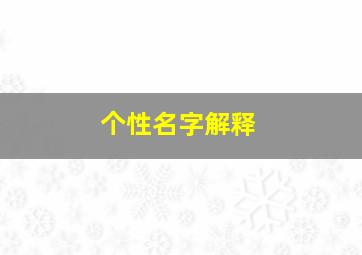 个性名字解释